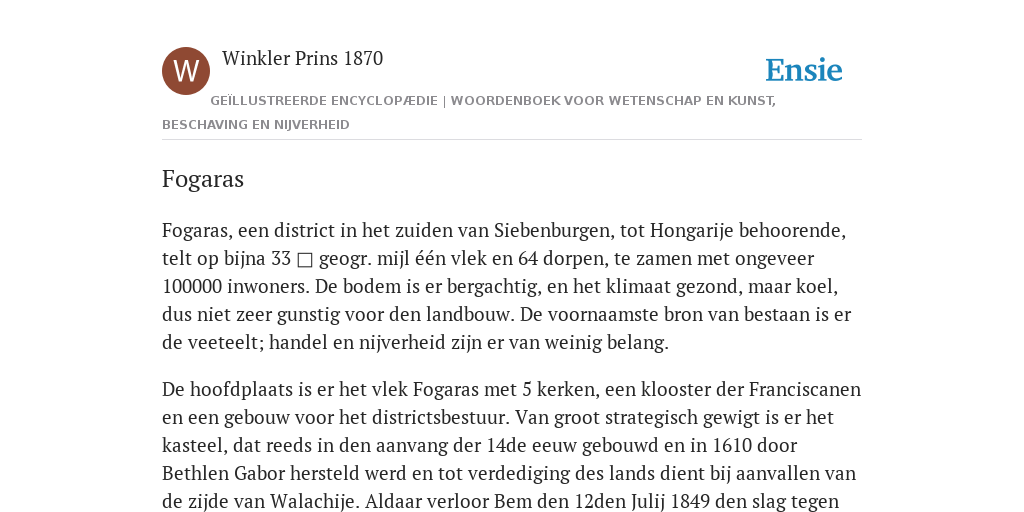 W

Winkler Prins 1870

Ensie

GEÏLLUSTREERDE ENCYCLOPÆDIE | WOORDENBOEK VOOR WETENSCHAP EN KUNST, BESCHAVING EN NIJVERHEID

Fogaras

Fogaras, een district in het zuiden van Siebenburgen, tot Hongarije behoorende, telt op bijna 33 □ geogr. mijl één vlek en 64 dorpen, te zamen met ongeveer 100000 inwoners. De bodem is er bergachtig, en het klimaat gezond, maar koel, dus niet zeer gunstig voor den landbouw. De voornaamste bron van bestaan is er de veeteelt; handel en nijverheid zijn er van weinig belang.

De hoofdplaats is er het vlek Fogaras met 5 kerken, een klooster der Franciscanen en een gebouw voor het districtsbestuur. Van groot strategisch gewigt is er het kasteel, dat reeds in den aanvang der 14de eeuw gebouwd en in 1610 door Bethlen Gabor hersteld werd en tot verdediging des lands dient bij aanvallen van de zijde van Walachije. Aldaar verloor Bem den 12den Julij 1849 den slag tegen